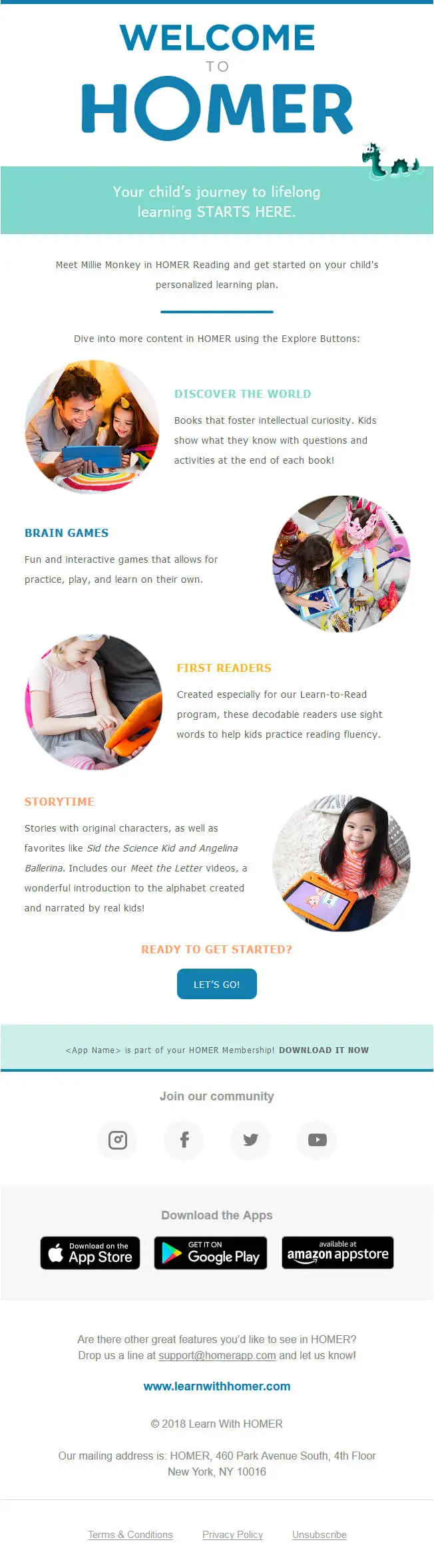 WELCOME
TO
HOMER

Your child's journey to lifelong learning STARTS HERE.

Meet Millie Monkey in HOMER Reading and get started on your child's personalized learning plan.

Dive into more content in HOMER using the Explore Buttons:

DISCOVER THE WORLD

Books that foster intellectual curiosity. Kids show what they know with questions and activities at the end of each book!

BRAIN GAMES

Fun and interactive games that allows for practice, play, and learn on their own.

FIRST READERS

Created especially for our Learn-to-Read program, these decodable readers use sight words to help kids practice reading fluency.

STORYTIME

Stories with original characters, as well as favorites like Sid the Science Kid and Angelina Ballerina. Includes our Meet the Letter videos, a wonderful introduction to the alphabet created and narrated by real kids!

READY TO GET STARTED?

LET'S GO!

<App Name> is part of your HOMER Membership! DOWNLOAD IT NOW

Join our community

Download the Apps

Download on the App Store
GET IT ON Google Play
available at amazon appstore

Are there other great features you'd like to see in HOMER? Drop us a line at support@homerapp.com and let us know!

www.learnwithhomer.com

© 2018 Learn With HOMER

Our mailing address is: HOMER, 460 Park Avenue South, 4th Floor
New York, NY 10016

Terms & Conditions Privacy Policy Unsubscribe